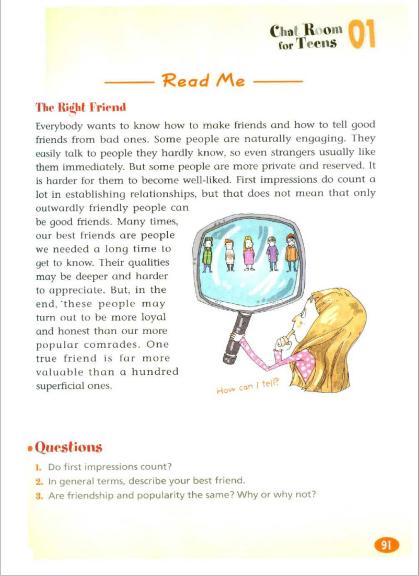 Chat Room for Teens 01

Read Me

The Right Friend

Everybody wants to know how to make friends and how to tell good friends from bad ones. Some people are naturally engaging. They easily talk to people they hardly know, so even strangers usually like them immediately. But some people are more private and reserved. It is harder for them to become well-liked. First impressions do count a lot in establishing relationships, but that does not mean that only outwardly friendly people can be good friends. Many times, our best friends are people we needed a long time to get to know. Their qualities may be deeper and harder to appreciate. But, in the end, these people may turn out to be more loyal and honest than our more popular comrades. One true friend is far more valuable than a hundred superficial ones.

How can I tell?

Questions

1. Do first impressions count?
2. In general terms, describe your best friend.
3. Are friendship and popularity the same? Why or why not?

91